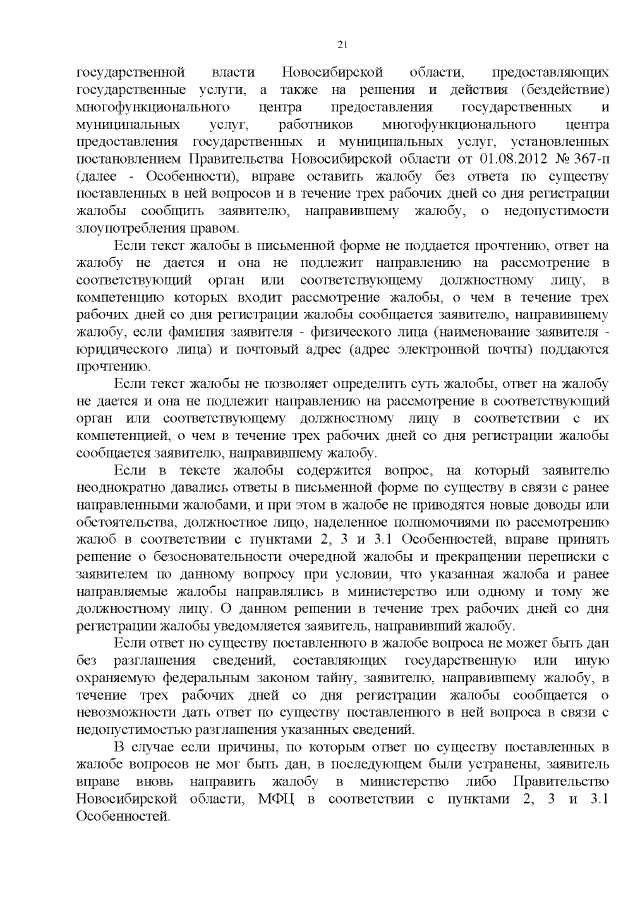 21

государственной власти Новосибирской области, предоставляющих государственные услуги, а также на решения и действия (бездействие) многофункционального центра предоставления государственных и муниципальных услуг, работников многофункционального центра предоставления государственных и муниципальных услуг, установленных постановлением Правительства Новосибирской области от 01.08.2012 № 367-п (далее - Особенности), вправе оставить жалобу без ответа по существу поставленных в ней вопросов и в течение трех рабочих дней со дня регистрации жалобы сообщить заявителю, направившему жалобу, о недопустимости злоупотребления правом.

Если текст жалобы в письменной форме не поддается прочтению, ответ на жалобу не дается и она не подлежит направлению на рассмотрение в соответствующий орган или соответствующему должностному лицу, в компетенцию которых входит рассмотрение жалобы, о чем в течение трех рабочих дней со дня регистрации жалобы сообщается заявителю, направившему жалобу, если фамилия заявителя - физического лица (наименование заявителя - юридического лица) и почтовый адрес (адрес электронной почты) поддаются прочтению.

Если текст жалобы не позволяет определить суть жалобы, ответ на жалобу не дается и она не подлежит направлению на рассмотрение в соответствующий орган или соответствующему должностному лицу в соответствии с их компетенцией, о чем в течение трех рабочих дней со дня регистрации жалобы сообщается заявителю, направившему жалобу.

Если в тексте жалобы содержится вопрос, на который заявителю неоднократно давались ответы в письменной форме по существу в связи с ранее направленными жалобами, и при этом в жалобе не приводятся новые доводы или обстоятельства, должностное лицо, наделенное полномочиями по рассмотрению жалоб в соответствии с пунктами 2, 3 и 3.1 Особенностей, вправе принять решение о безосновательности очередной жалобы и прекращении переписки с заявителем по данному вопросу при условии, что указанная жалоба и ранее направляемые жалобы направлялись в министерство или одному и тому же должностному лицу. О данном решении в течение трех рабочих дней со дня регистрации жалобы уведомляется заявитель, направивший жалобу.

Если ответ по существу поставленного в жалобе вопроса не может быть дан без разглашения сведений, составляющих государственную или иную охраняемую федеральным законом тайну, заявителю, направившему жалобу, в течение трех рабочих дней со дня регистрации жалобы сообщается о невозможности дать ответ по существу поставленного в ней вопроса в связи с недопустимостью разглашения указанных сведений.

В случае если причины, по которым ответ по существу поставленных в жалобе вопросов не мог быть дан, в последующем были устранены, заявитель вправе вновь направить жалобу в министерство либо Правительство Новосибирской области, МФЦ в соответствии с пунктами 2, 3 и 3.1 Особенностей.